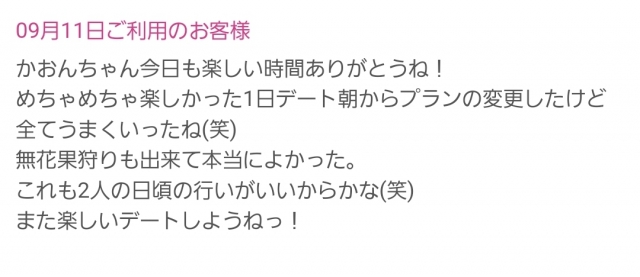 09月11日ご利用のお客様

かおんちゃん今日も楽しい時間ありがとうね！
めちゃめちゃ楽しかった1日デート朝からプランの変更したけど全てうまくいったね(笑)
無花果狩りも出来て本当によかった。
これも2人の日頃の行いがいいからかな(笑)
また楽しいデートしようねっ！